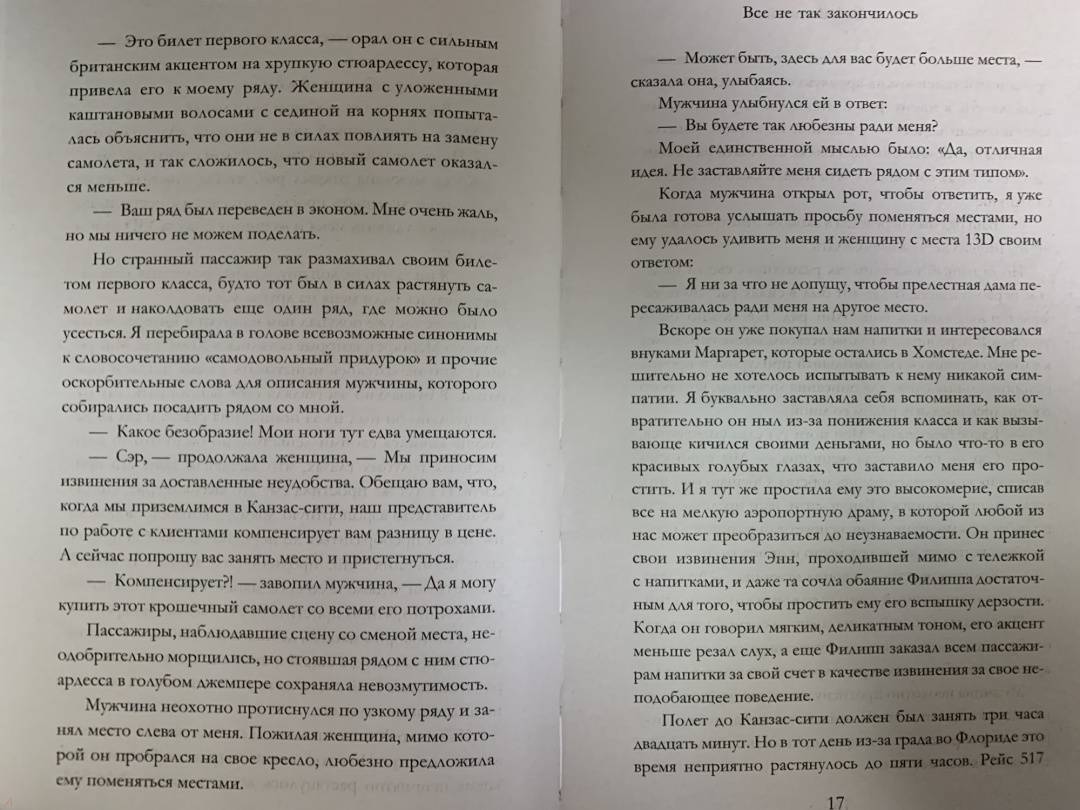 — Это билет первого класса, — орал он с сильным британским акцентом на хрупкую стюардессу, которая привела его к моему ряду. Женщина с уложенными каштановыми волосами с сединой на корнях попыталась объяснить, что они не в силах повлиять на замену самолета, и так сложилось, что новый самолет оказался меньше.

— Ваш ряд был переведен в эконом. Мне очень жаль, но мы ничего не можем поделать.

Но странный пассажир так размахивал своим билетом первого класса, будто тот был в силах растянуть самолет и наколдовать еще один ряд, где можно было усесться. Я перебирала в голове всевозможные синонимы к словосочетанию «самодовольный придурок» и прочие оскорбительные слова для описания мужчины, которого собирались посадить рядом со мной.

— Какое безобразие! Мои ноги тут едва умещаются.

— Сэр, — продолжала женщина, — Мы приносим извинения за доставленные неудобства. Обещаю вам, что, когда мы приземлимся в Канзас-сити, наш представитель по работе с клиентами компенсирует вам разницу в цене. А сейчас попрошу вас занять место и пристегнуться.

— Компенсирует?! — завопил мужчина, — Да я могу купить этот крошечный самолет со всеми его потрохами.

Пассажиры, наблюдавшие сцену со сменой места, неодобрительно морщились, но стоявшая рядом с ним стюардесса в голубом джемпере сохраняла невозмутимость.

Мужчина неохотно протиснулся по узкому ряду и занял место слева от меня. Пожилая женщина, мимо которой он пробрался на свое кресло, любезно предложила ему поменяться местами.

Все не так закончилось

— Может быть, здесь для вас будет больше места, — сказала она, улыбаясь.

Мужчина улыбнулся ей в ответ:

— Вы будете так любезны ради меня?

Моей единственной мыслью было: «Да, отличная идея. Не заставляйте меня сидеть рядом с этим типом».

Когда мужчина открыл рот, чтобы ответить, я уже была готова услышать просьбу поменяться местами, но ему удалось удивить меня и женщину с места 13D своим ответом:

— Я ни за что не допущу, чтобы прелестная дама пересаживалась ради меня на другое место.

Вскоре он уже покупал нам напитки и интересовался внуками Маргарет, которые остались в Хомстеде. Мне решительно не хотелось испытывать к нему никакой симпатии. Я буквально заставляла себя вспоминать, как отвратительно он ныл из-за понижения класса и как вызывающе кичился своими деньгами, но было что-то в его красивых голубых глазах, что заставило меня его простить. И я тут же простила ему это высокомерие, списав все на мелкую аэропортную драму, в которой любой из нас может преобразиться до неузнаваемости. Он принес свои извинения Энн, проходившей мимо с тележкой с напитками, и даже та сочла обаяние Филиппа достаточным для того, чтобы простить ему его вспышку дерзости. Когда он говорил мягким, деликатным тоном, его акцент меньше резал слух, а еще Филипп заказал всем пассажирам напитки за свой счет в качестве извинения за свое неподобающее поведение.

Полет до Канзас-сити должен был занять три часа двадцать минут. Но в тот день из-за града во Флориде это время неприятно растянулось до пяти часов. Рейс 517

17